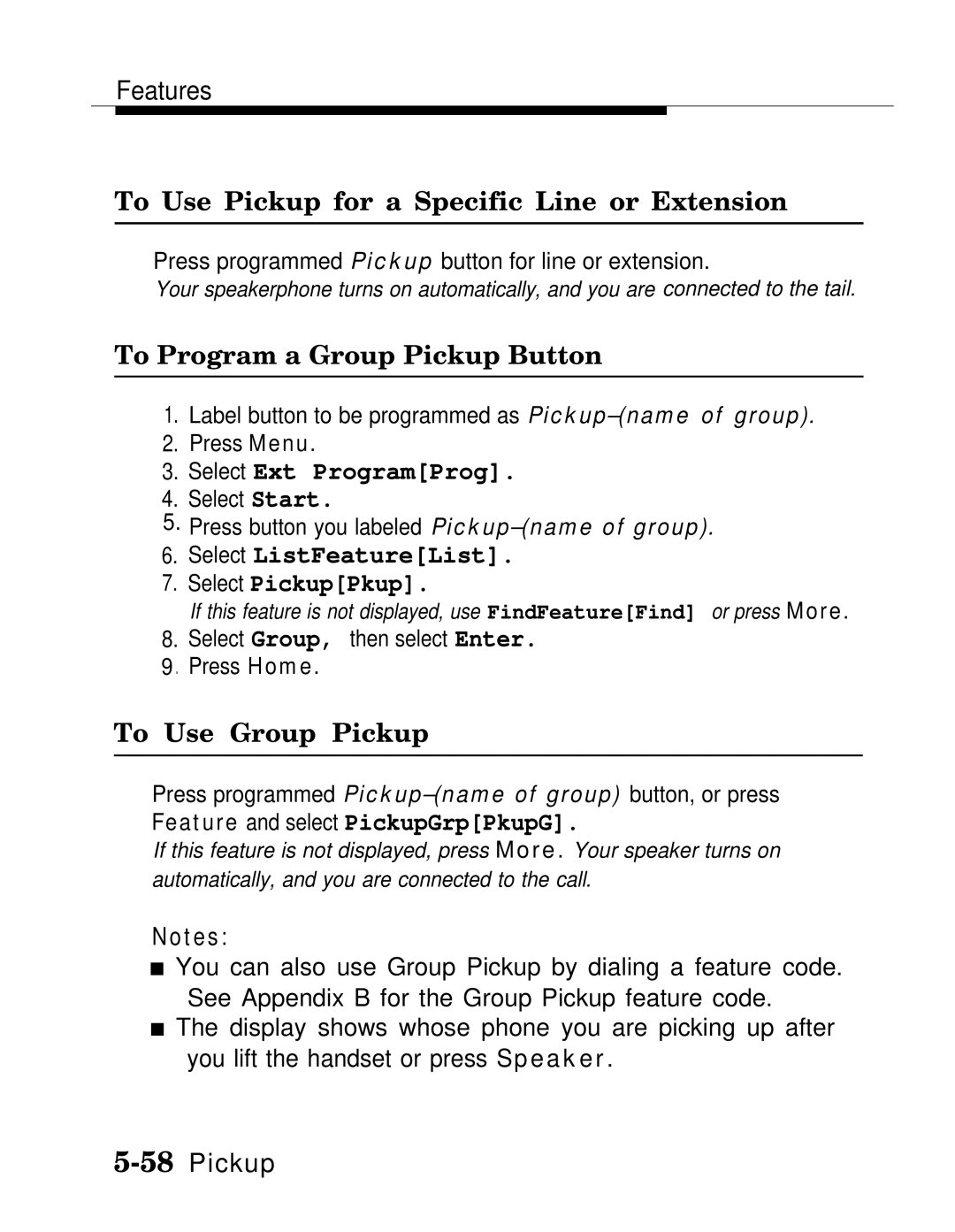 Features

To Use Pickup for a Specific Line or Extension

Press programmed Pickup button for line or extension.
Your speakerphone turns on automatically, and you are connected to the tail.

To Program a Group Pickup Button

1. Label button to be programmed as Pickup–(name of group).
2. Press Menu.
3. Select Ext Program[Prog].
4. Select Start.
5. Press button you labeled Pickup–(name of group).
6. Select ListFeature[List].
7. Select Pickup[Pkup].
If this feature is not displayed, use FindFeature[Find] or press More.
8. Select Group, then select Enter.
9. Press Home.

To Use Group Pickup

Press programmed Pickup–(name of group) button, or press Feature and select PickupGrp[PkupG].
If this feature is not displayed, press More. Your speaker turns on automatically, and you are connected to the call.

Notes:
■ You can also use Group Pickup by dialing a feature code. See Appendix B for the Group Pickup feature code.
■ The display shows whose phone you are picking up after you lift the handset or press Speaker.

5-58 Pickup